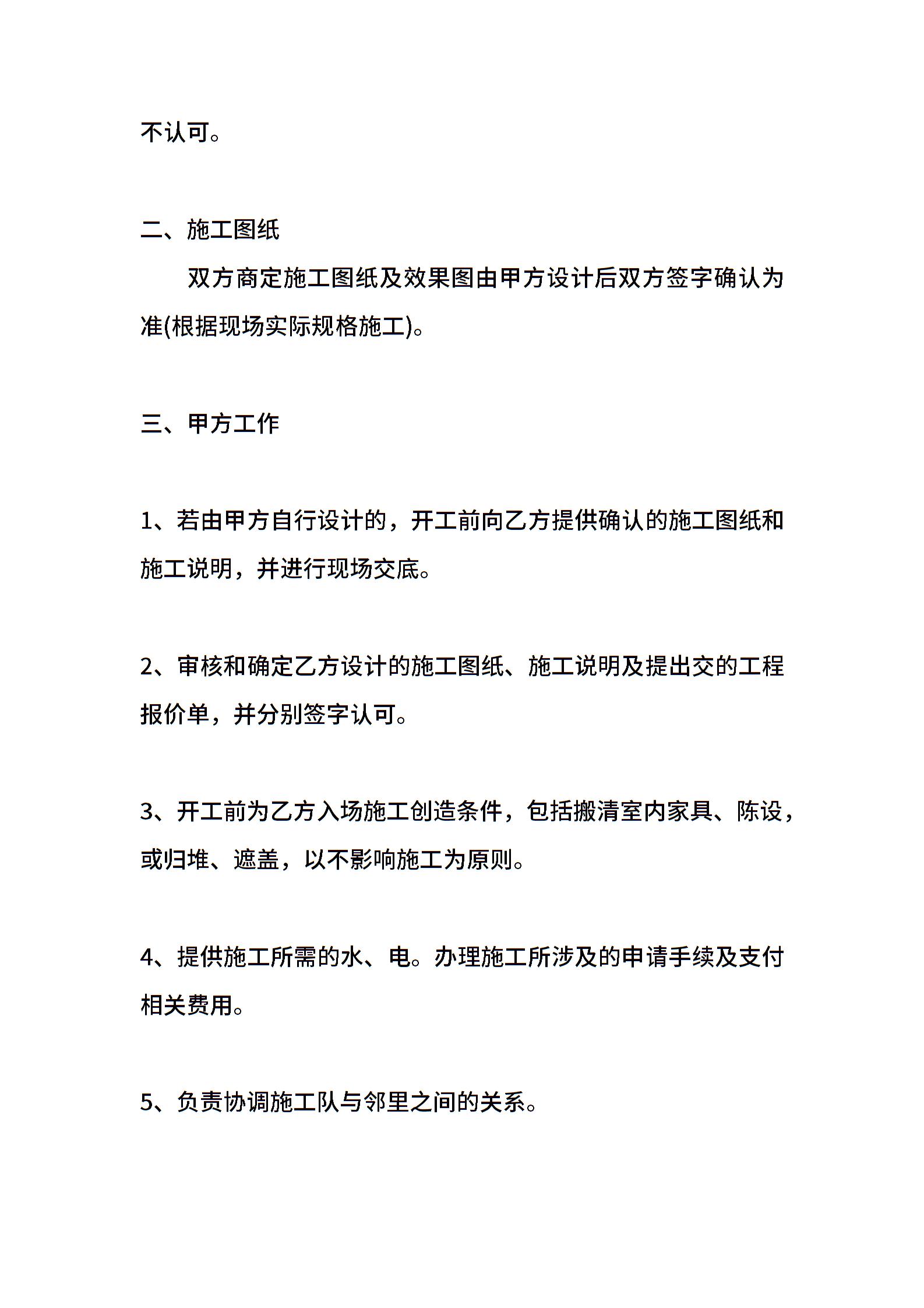 不认可。

二、施工图纸

双方商定施工图纸及效果图由甲方设计后双方签字确认为准(根据现场实际规格施工)。

三、甲方工作

1、若由甲方自行设计的，开工前向乙方提供确认的施工图纸和施工说明，并进行现场交底。

2、审核和确定乙方设计的施工图纸、施工说明及提出交的工程报价单，并分别签字认可。

3、开工前为乙方入场施工创造条件，包括搬清室内家具、陈设，或归堆、遮盖，以不影响施工为原则。

4、提供施工所需的水、电。办理施工所涉及的申请手续及支付相关费用。

5、负责协调施工队与邻里之间的关系。